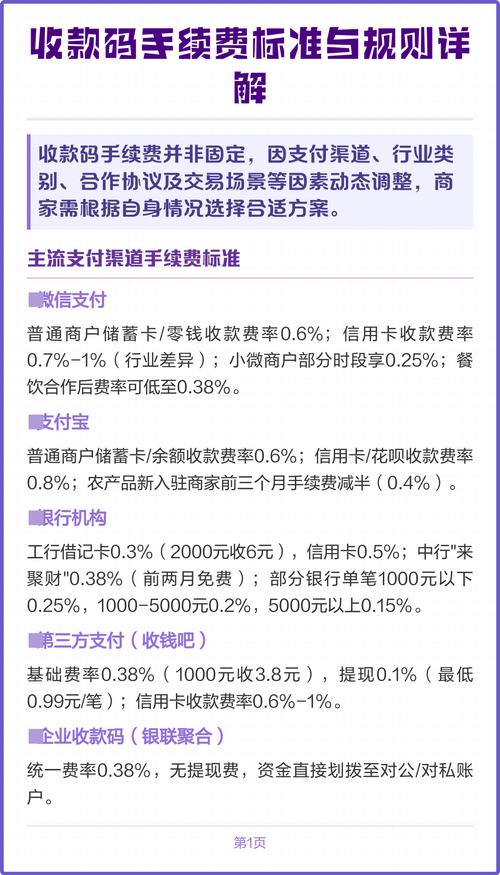 收款码手续费标准与规则详解

收款码手续费并非固定，因支付渠道、行业类别、合作协议及交易场景等因素动态调整，商家需根据自身情况选择合适方案。

主流支付渠道手续费标准

微信支付

普通商户储蓄卡/零钱收款费率0.6%；信用卡收款费率0.7%-1%（行业差异）；小微商户部分时段享0.25%；餐饮合作后费率可低至0.38%。

支付宝

普通商户储蓄卡/余额收款费率0.6%；信用卡/花呗收款费率0.8%；农产品新入驻商家前三个月手续费减半（0.4%）。

银行机构

工行借记卡0.3%（2000元收6元），信用卡0.5%；中行"来聚财"0.38%（前两月免费）；部分银行单笔1000元以下0.25%，1000-5000元0.2%，5000元以上0.15%。

第三方支付（收钱吧）

基础费率0.38%（1000元收3.8元），提现0.1%（最低0.99元/笔）；信用卡收款费率0.6%-1%。

企业收款码（银联聚合）

统一费率0.38%，无提现费，资金直接划拨至对公/对私账户。

第1页